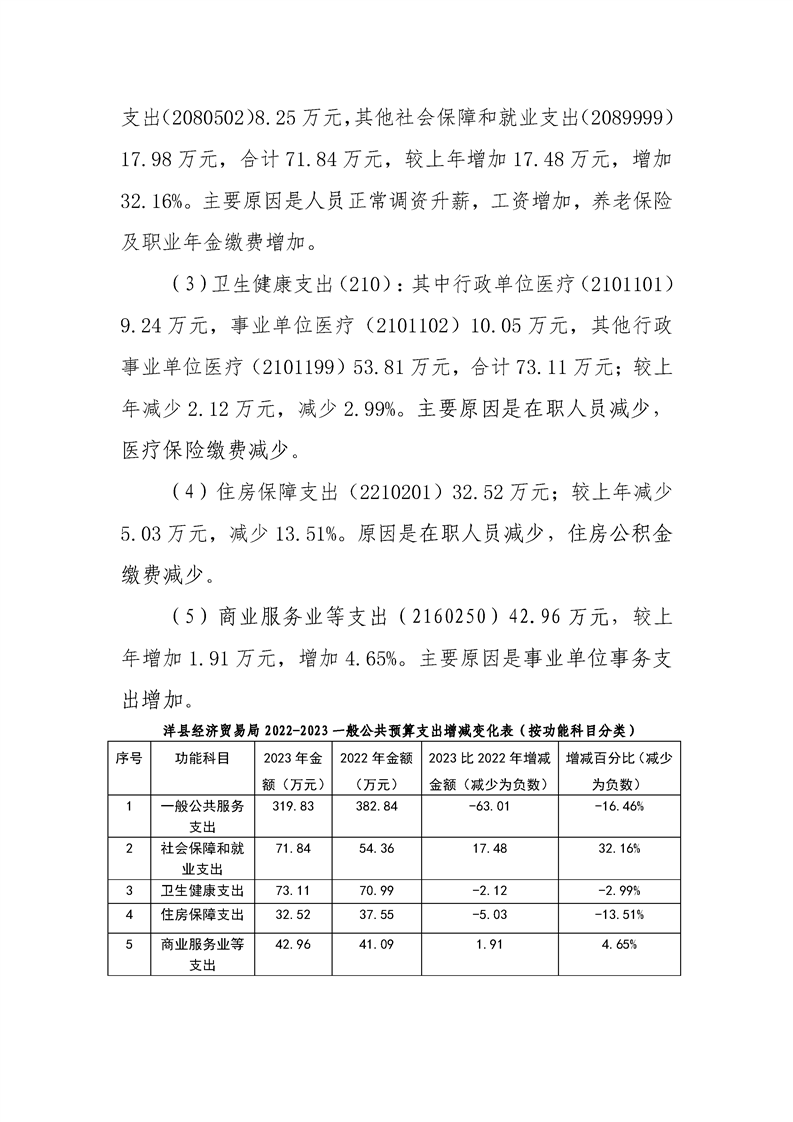 支出(2080502)8.25万元,其他社会保障和就业支出(2089999)17.98万元，合计71.84万元，较上年增加17.48万元，增加32.16%。主要原因是人员正常调资升薪，工资增加，养老保险及职业年金缴费增加。

（3）卫生健康支出（210）：其中行政单位医疗（2101101）9.24万元，事业单位医疗（2101102）10.05万元，其他行政事业单位医疗（2101199）53.81万元，合计73.11万元；较上年减少2.12万元，减少2.99%。主要原因是在职人员减少，医疗保险缴费减少。

（4）住房保障支出（2210201）32.52万元；较上年减少5.03万元，减少13.51%。原因是在职人员减少，住房公积金缴费减少。

（5）商业服务业等支出（2160250）42.96万元，较上年增加1.91万元，增加4.65%。主要原因是事业单位事务支出增加。

洋县经济贸易局2022-2023一般公共预算支出增减变化表（按功能科目分类）

| 序号 | 功能科目 | 2023年金额（万元） | 2022年金额（万元） | 2023比2022年增减金额（减少为负数） | 增减百分比（减少为负数） |
|---|---|---|---|---|---|
| 1 | 一般公共服务支出 | 319.83 | 382.84 | -63.01 | -16.46% |
| 2 | 社会保障和就业支出 | 71.84 | 54.36 | 17.48 | 32.16% |
| 3 | 卫生健康支出 | 73.11 | 70.99 | -2.12 | -2.99% |
| 4 | 住房保障支出 | 32.52 | 37.55 | -5.03 | -13.51% |
| 5 | 商业服务业等支出 | 42.96 | 41.09 | 1.91 | 4.65% |